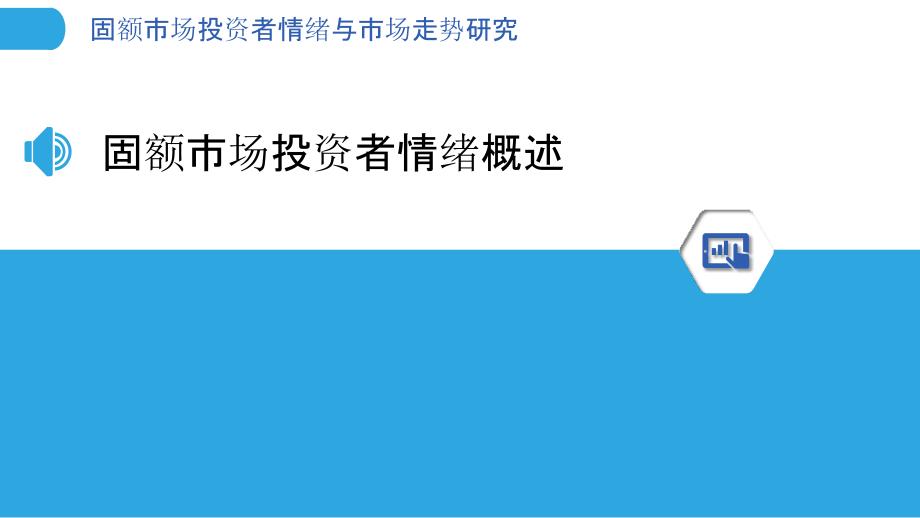 固额市场投资者情绪与市场走势研究

固额市场投资者情绪概述